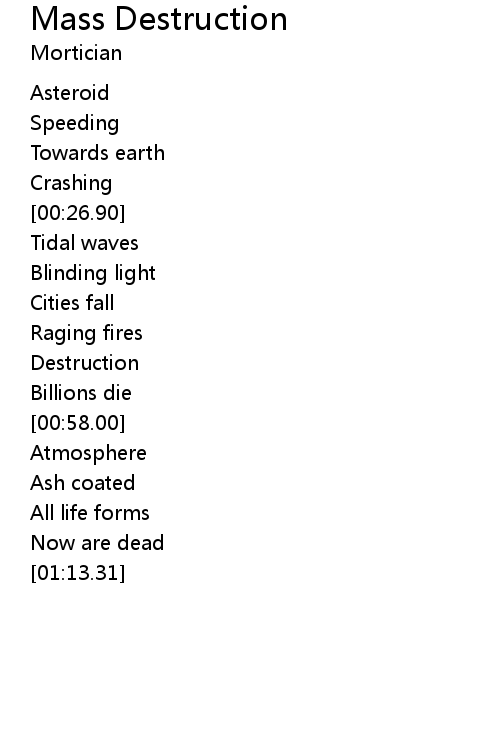 Mass Destruction
Mortician

Asteroid
Speeding
Towards earth
Crashing
[00:26.90]
Tidal waves
Blinding light
Cities fall
Raging fires
Destruction
Billions die
[00:58.00]
Atmosphere
Ash coated
All life forms
Now are dead
[01:13.31]